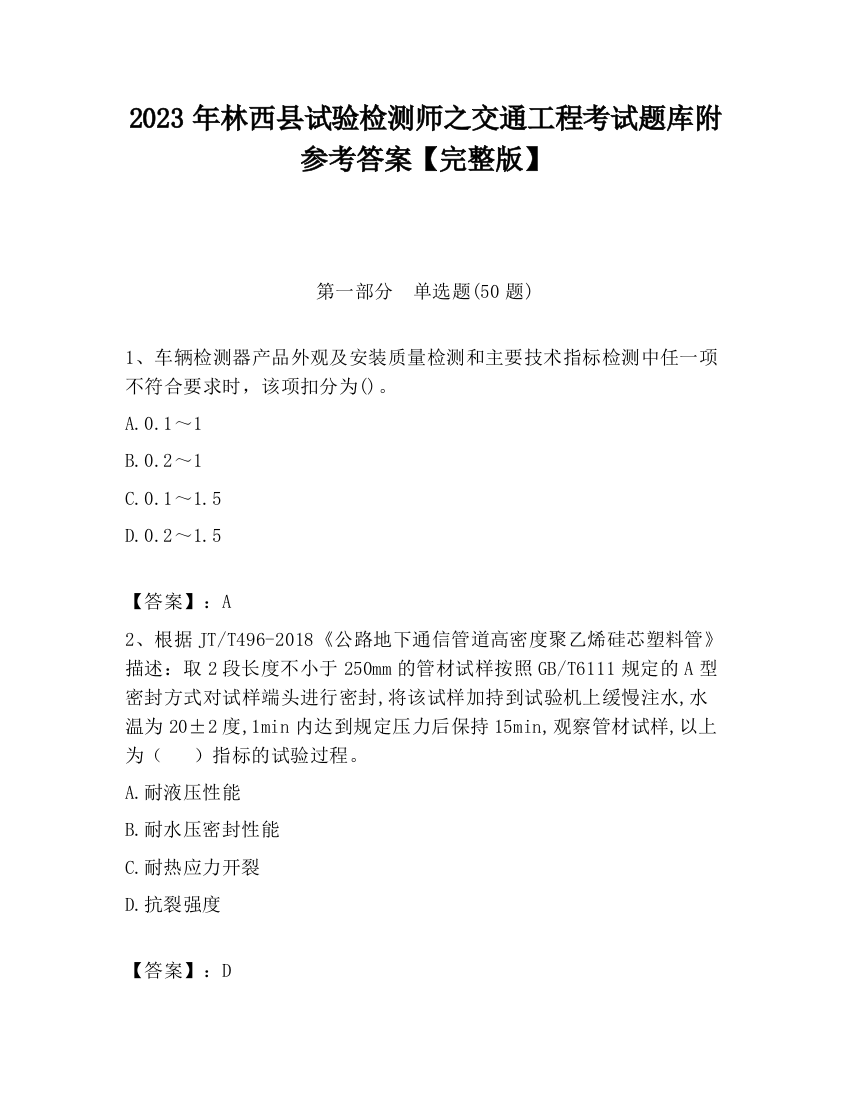 2023 年林西县试验检测师之交通工程考试题库附参考答案【完整版】

第一部分　单选题(50 题)

1、车辆检测器产品外观及安装质量检测和主要技术指标检测中任一项不符合要求时，该项扣分为()。

A.0.1～1

B.0.2～1

C.0.1～1.5

D.0.2～1.5

【答案】：A

2、根据 JT/T496-2018《公路地下通信管道高密度聚乙烯硅芯塑料管》描述：取 2 段长度不小于 250mm 的管材试样按照 GB/T6111 规定的 A 型密封方式对试样端头进行密封,将该试样加持到试验机上缓慢注水,水温为 20±2 度,1min 内达到规定压力后保持 15min,观察管材试样,以上为（　）指标的试验过程。

A.耐液压性能

B.耐水压密封性能

C.耐热应力开裂

D.抗裂强度

【答案】：D